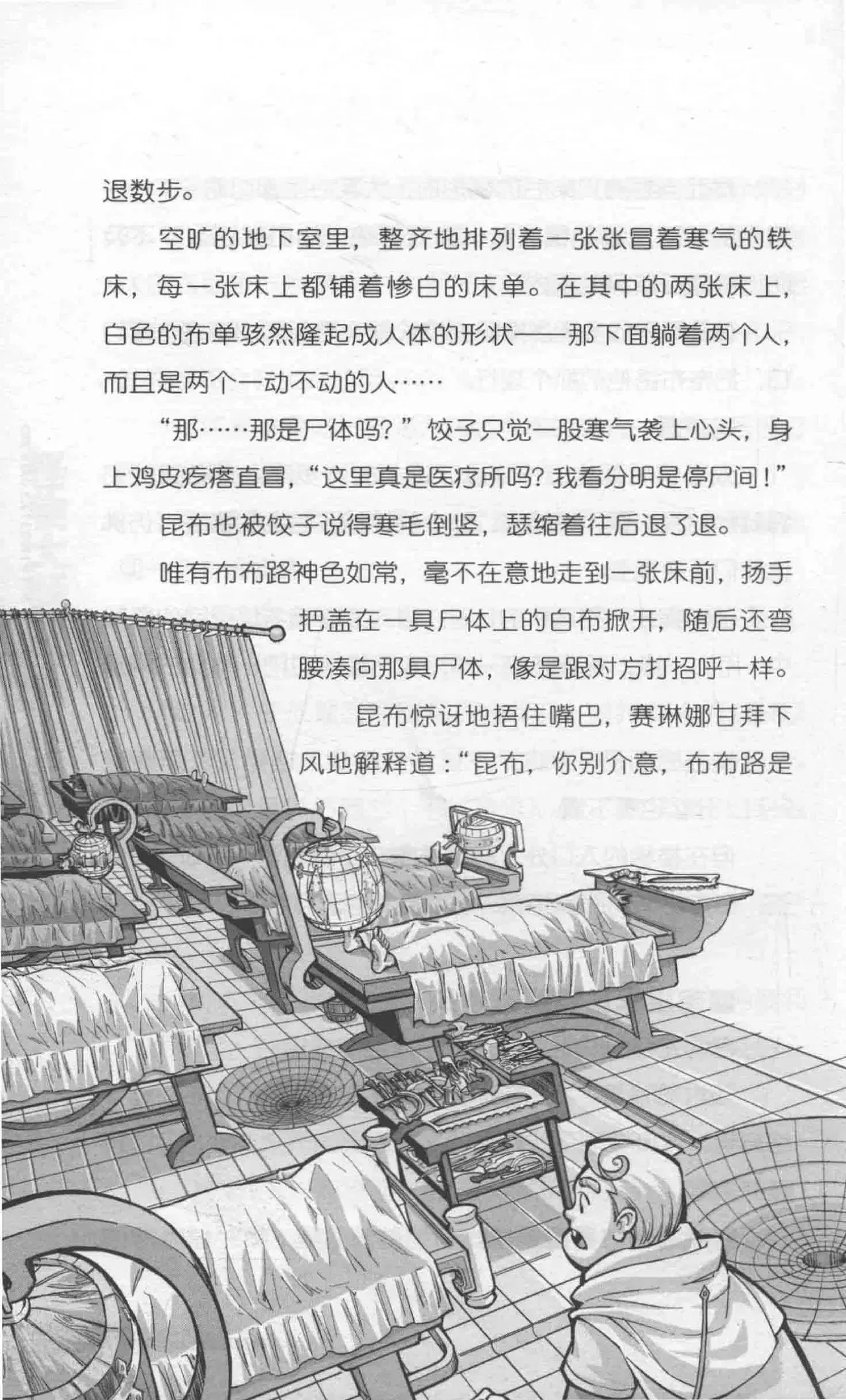 退数步。

空旷的地下室里，整齐地排列着一张张冒着寒气的铁床，每一张床上都铺着惨白的床单。在其中的两张床上，白色的布单骇然隆起成人体的形状——那下面躺着两个人，而且是两个一动不动的人……

“那……那是尸体吗？”饺子只觉一股寒气袭上心头，身上鸡皮疙瘩直冒，“这里真是医疗所吗？我看分明是停尸间！”

昆布也被饺子说得寒毛倒竖，瑟缩着往后退了退。

唯有布布路神色如常，毫不在意地走到一张床前，扬手把盖在一具尸体上的白布掀开，随后还弯腰凑向那具尸体，像是跟对方打招呼一样。

昆布惊讶地捂住嘴巴，赛琳娜甘拜下风地解释道：“昆布，你别介意，布布路是